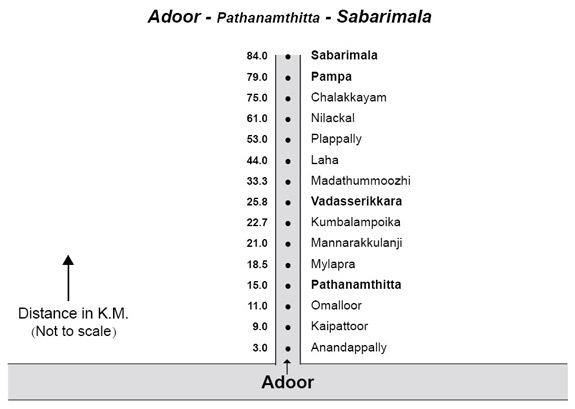 Adoor - Pathanamthitta - Sabarimala

84.0 Sabarimala
79.0 Pampa
75.0 Chalakkayam
61.0 Nilackal
53.0 Plappally
44.0 Laha
33.3 Madathummoozhi
25.8 Vadasserikkara
22.7 Kumbalampoika
21.0 Mannarakkulanji
18.5 Mylapra
15.0 Pathanamthitta
11.0 Omalloor
9.0 Kaipattoor
3.0 Anandappally

Distance in K.M.
(Not to scale)

Adoor